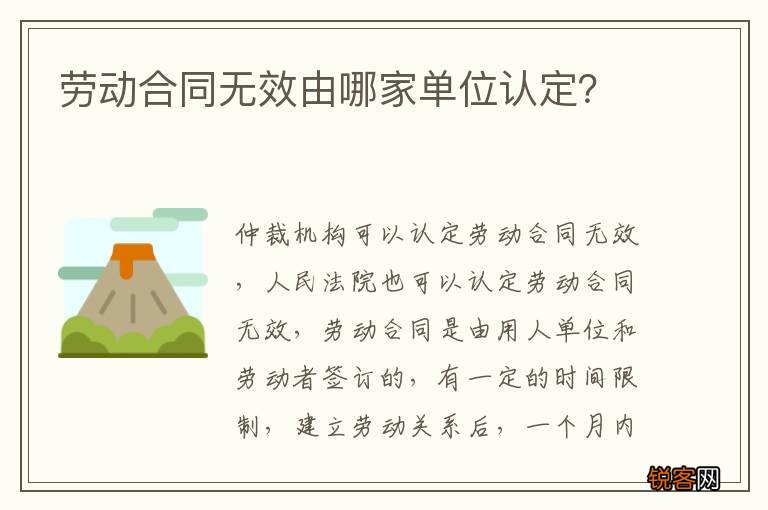 劳动合同无效由哪家单位认定?

仲裁机构可以认定劳动合同无效，人民法院也可以认定劳动合同无效，劳动合同是由用人单位和劳动者签订的，有一定的时间限制，建立劳动关系后，一个月内

锐客网